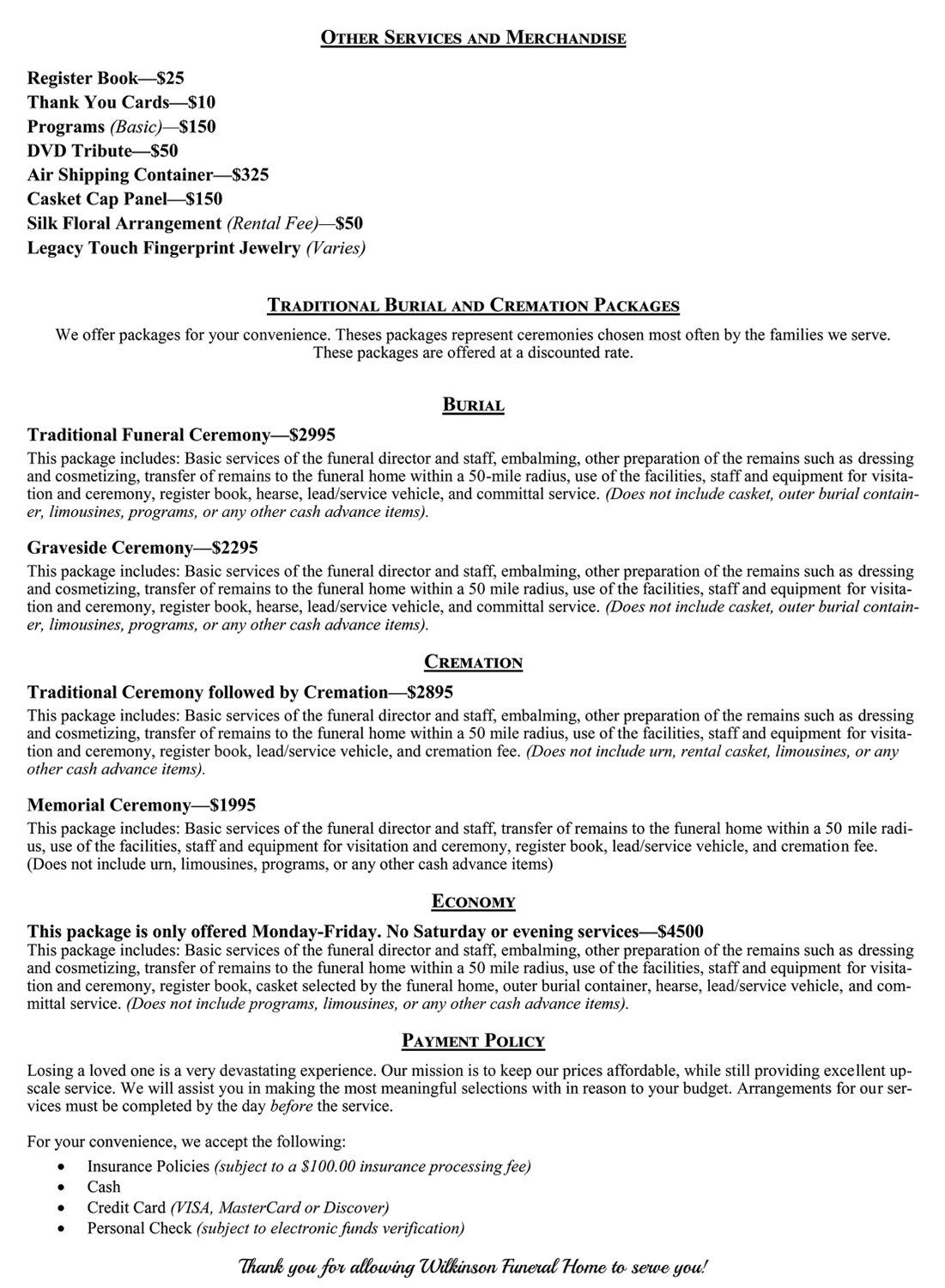 OTHER SERVICES AND MERCHANDISE

Register Book—$25
Thank You Cards—$10
Programs (Basic)—$150
DVD Tribute—$50
Air Shipping Container—$325
Casket Cap Panel—$150
Silk Floral Arrangement (Rental Fee)—$50
Legacy Touch Fingerprint Jewelry (Varies)

TRADITIONAL BURIAL AND CREMATION PACKAGES

We offer packages for your convenience. Theses packages represent ceremonies chosen most often by the families we serve. These packages are offered at a discounted rate.

BURIAL

Traditional Funeral Ceremony—$2995
This package includes: Basic services of the funeral director and staff, embalming, other preparation of the remains such as dressing and cosmetizing, transfer of remains to the funeral home within a 50-mile radius, use of the facilities, staff and equipment for visitation and ceremony, register book, hearse, lead/service vehicle, and committal service. (Does not include casket, outer burial container, limousines, programs, or any other cash advance items).

Graveside Ceremony—$2295
This package includes: Basic services of the funeral director and staff, embalming, other preparation of the remains such as dressing and cosmetizing, transfer of remains to the funeral home within a 50 mile radius, use of the facilities, staff and equipment for visitation and ceremony, register book, hearse, lead/service vehicle, and committal service. (Does not include casket, outer burial container, limousines, programs, or any other cash advance items).

CREMATION

Traditional Ceremony followed by Cremation—$2895
This package includes: Basic services of the funeral director and staff, embalming, other preparation of the remains such as dressing and cosmetizing, transfer of remains to the funeral home within a 50 mile radius, use of the facilities, staff and equipment for visitation and ceremony, register book, lead/service vehicle, and cremation fee. (Does not include urn, rental casket, limousines, or any other cash advance items).

Memorial Ceremony—$1995
This package includes: Basic services of the funeral director and staff, transfer of remains to the funeral home within a 50 mile radius, use of the facilities, staff and equipment for visitation and ceremony, register book, lead/service vehicle, and cremation fee. (Does not include urn, limousines, programs, or any other cash advance items)

ECONOMY

This package is only offered Monday-Friday. No Saturday or evening services—$4500
This package includes: Basic services of the funeral director and staff, embalming, other preparation of the remains such as dressing and cosmetizing, transfer of remains to the funeral home within a 50 mile radius, use of the facilities, staff and equipment for visitation and ceremony, register book, casket selected by the funeral home, outer burial container, hearse, lead/service vehicle, and committal service. (Does not include programs, limousines, or any other cash advance items).

PAYMENT POLICY

Losing a loved one is a very devastating experience. Our mission is to keep our prices affordable, while still providing excellent upscale service. We will assist you in making the most meaningful selections with in reason to your budget. Arrangements for our services must be completed by the day before the service.

For your convenience, we accept the following:
• Insurance Policies (subject to a $100.00 insurance processing fee)
• Cash
• Credit Card (VISA, MasterCard or Discover)
• Personal Check (subject to electronic funds verification)

Thank you for allowing Wilkinson Funeral Home to serve you!